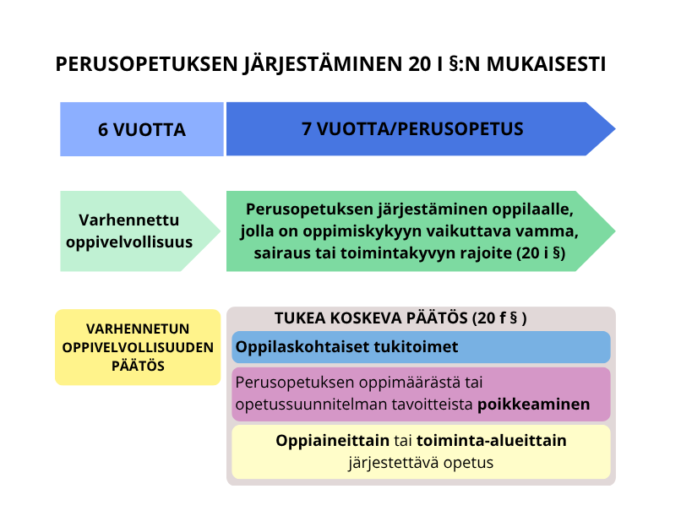 PERUSOPETUKSEN JÄRJESTÄMINEN 20 I §:N MUKAISESTI

6 VUOTTA

7 VUOTTA/PERUSOPETUS

Varhennettu oppivelvollisuus

Perusopetuksen järjestäminen oppilaalle, jolla on oppimiskykyyn vaikuttava vamma, sairaus tai toimintakyvyn rajoite (20 i §)

VARHENNETUN OPPIVELVOLLISUUDEN PÄÄTÖS

TUKEA KOSKEVA PÄÄTÖS (20 f § )

Oppilaskohtaiset tukitoimet

Perusopetuksen oppimäärästä tai opetussuunnitelman tavoitteista poikkeaminen

Oppiaineittain tai toiminta-alueittain järjestettävä opetus